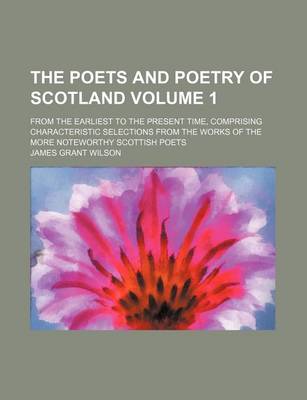 THE POETS AND POETRY OF SCOTLAND VOLUME 1

FROM THE EARLIEST TO THE PRESENT TIME, COMPRISING CHARACTERISTIC SELECTIONS FROM THE WORKS OF THE MORE NOTEWORTHY SCOTTISH POETS

JAMES GRANT WILSON